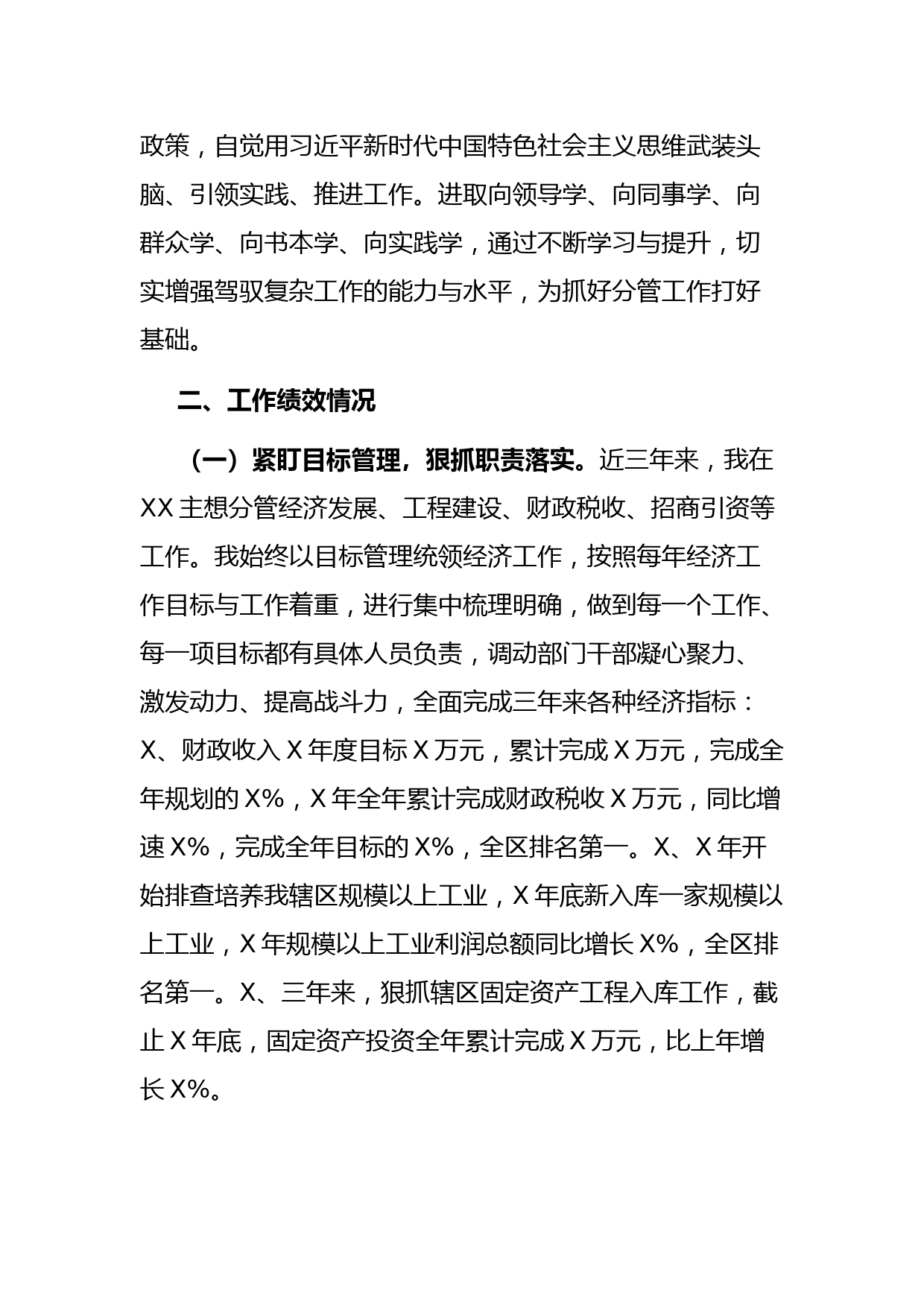 政策，自觉用习近平新时代中国特色社会主义思维武装头脑、引领实践、推进工作。进取向领导学、向同事学、向群众学、向书本学、向实践学，通过不断学习与提升，切实增强驾驭复杂工作的能力与水平，为抓好分管工作打好基础。

二、工作绩效情况

（一）紧盯目标管理，狠抓职责落实。近三年来，我在XX主想分管经济发展、工程建设、财政税收、招商引资等工作。我始终以目标管理统领经济工作，按照每年经济工作目标与工作着重，进行集中梳理明确，做到每一个工作、每一项目标都有具体人员负责，调动部门干部凝心聚力、激发动力、提高战斗力，全面完成三年来各种经济指标：X、财政收入X年度目标X万元，累计完成X万元，完成全年规划的X%，X年全年累计完成财政税收X万元，同比增速X%，完成全年目标的X%，全区排名第一。X、X年开始排查培养我辖区规模以上工业，X年底新入库一家规模以上工业，X年规模以上工业利润总额同比增长X%，全区排名第一。X、三年来，狠抓辖区固定资产工程入库工作，截止X年底，固定资产投资全年累计完成X万元，比上年增长X%。